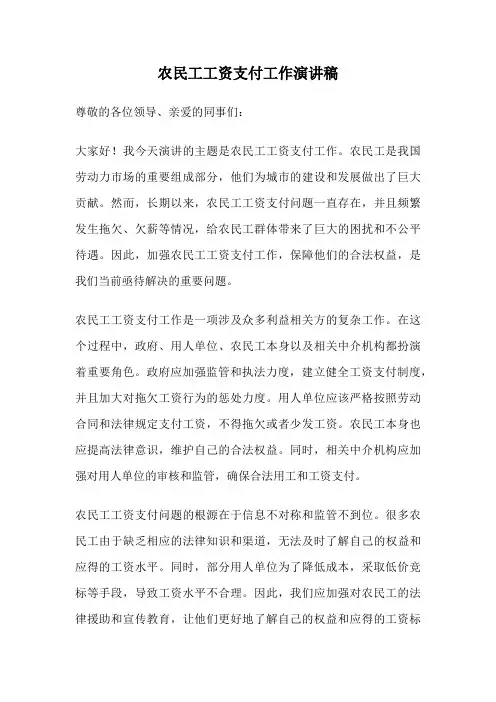 农民工工资支付工作演讲稿

尊敬的各位领导、亲爱的同事们：

大家好！我今天演讲的主题是农民工工资支付工作。农民工是我国劳动力市场的重要组成部分，他们为城市的建设和发展做出了巨大贡献。然而，长期以来，农民工工资支付问题一直存在，并且频繁发生拖欠、欠薪等情况，给农民工群体带来了巨大的困扰和不公平待遇。因此，加强农民工工资支付工作，保障他们的合法权益，是我们当前亟待解决的重要问题。

农民工工资支付工作是一项涉及众多利益相关方的复杂工作。在这个过程中，政府、用人单位、农民工本身以及相关中介机构都扮演着重要角色。政府应加强监管和执法力度，建立健全工资支付制度，并且加大对拖欠工资行为的惩处力度。用人单位应该严格按照劳动合同和法律规定支付工资，不得拖欠或者少发工资。农民工本身也应提高法律意识，维护自己的合法权益。同时，相关中介机构应加强对用人单位的审核和监管，确保合法用工和工资支付。

农民工工资支付问题的根源在于信息不对称和监管不到位。很多农民工由于缺乏相应的法律知识和渠道，无法及时了解自己的权益和应得的工资水平。同时，部分用人单位为了降低成本，采取低价竞标等手段，导致工资水平不合理。因此，我们应加强对农民工的法律援助和宣传教育，让他们更好地了解自己的权益和应得的工资标